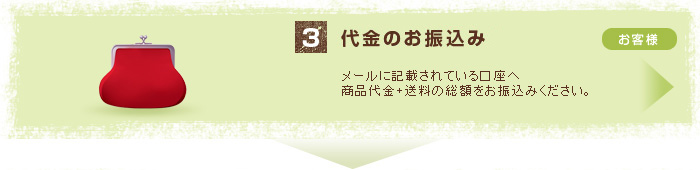 3 代金のお振込み

お客様

メールに記載されている口座へ
商品代金+送料の総額をお振込みください。